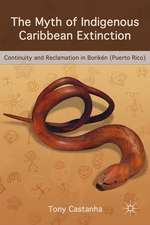 The Myth of Indigenous Caribbean Extinction

Continuity and Reclamation in Borikén (Puerto Rico)

Tony Castanha